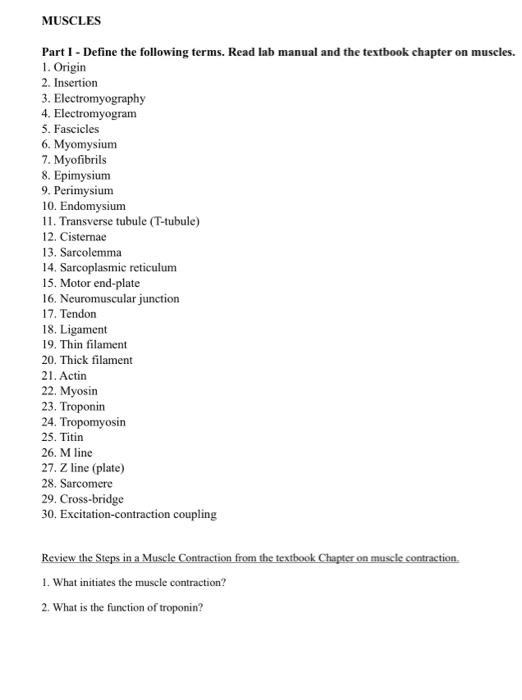 MUSCLES

Part I - Define the following terms. Read lab manual and the textbook chapter on muscles.
1. Origin
2. Insertion
3. Electromyography
4. Electromyogram
5. Fascicles
6. Myomysium
7. Myofibrils
8. Epimysium
9. Perimysium
10. Endomysium
11. Transverse tubule (T-tubule)
12. Cisternae
13. Sarcolemma
14. Sarcoplasmic reticulum
15. Motor end-plate
16. Neuromuscular junction
17. Tendon
18. Ligament
19. Thin filament
20. Thick filament
21. Actin
22. Myosin
23. Troponin
24. Tropomyosin
25. Titin
26. M line
27. Z line (plate)
28. Sarcomere
29. Cross-bridge
30. Excitation-contraction coupling

Review the Steps in a Muscle Contraction from the textbook Chapter on muscle contraction.

1. What initiates the muscle contraction?

2. What is the function of troponin?